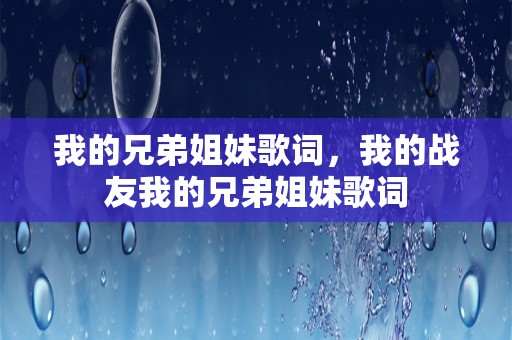 我的兄弟姐妹歌词，我的战友我的兄弟姐妹歌词